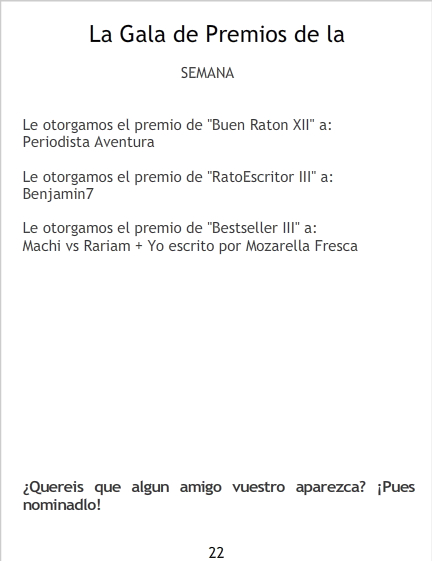 La Gala de Premios de la

SEMANA

Le otorgamos el premio de "Buen Raton XII" a: Periodista Aventura

Le otorgamos el premio de "RatoEscritor III" a: Benjamin7

Le otorgamos el premio de "Bestseller III" a: Machi vs Rariam + Yo escrito por Mozarella Fresca

¿Quereis que algun amigo vuestro aparezca? ¡Pues nominadlo!

22